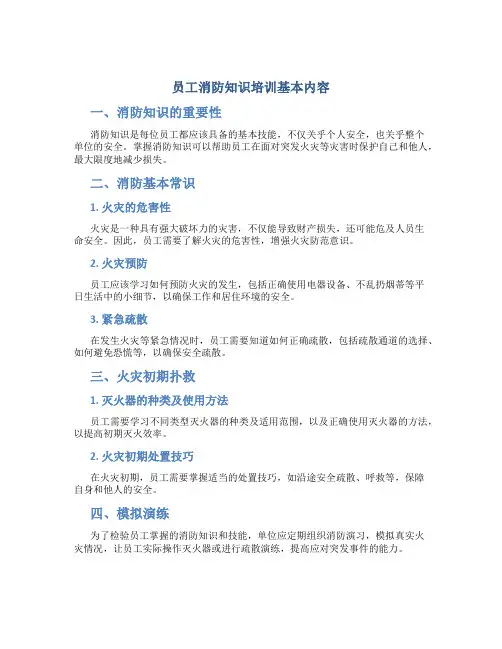 员工消防知识培训基本内容

一、消防知识的重要性

消防知识是每位员工都应该具备的基本技能，不仅关乎个人安全，也关乎整个单位的安全。掌握消防知识可以帮助员工在面对突发火灾等灾害时保护自己和他人，最大限度地减少损失。

二、消防基本常识

1. 火灾的危害性

火灾是一种具有强大破坏力的灾害，不仅能导致财产损失，还可能危及人员生命安全。因此，员工需要了解火灾的危害性，增强火灾防范意识。

2. 火灾预防

员工应该学习如何预防火灾的发生，包括正确使用电器设备、不乱扔烟蒂等平日生活中的小细节，以确保工作和居住环境的安全。

3. 紧急疏散

在发生火灾等紧急情况时，员工需要知道如何正确疏散，包括疏散通道的选择、如何避免恐慌等，以确保安全疏散。

三、火灾初期扑救

1. 灭火器的种类及使用方法

员工需要学习不同类型灭火器的种类及适用范围，以及正确使用灭火器的方法，以提高初期灭火效率。

2. 火灾初期处置技巧

在火灾初期，员工需要掌握适当的处置技巧，如沿途安全疏散、呼救等，保障自身和他人的安全。

四、模拟演练

为了检验员工掌握的消防知识和技能，单位应定期组织消防演习，模拟真实火灾情况，让员工实际操作灭火器或进行疏散演练，提高应对突发事件的能力。